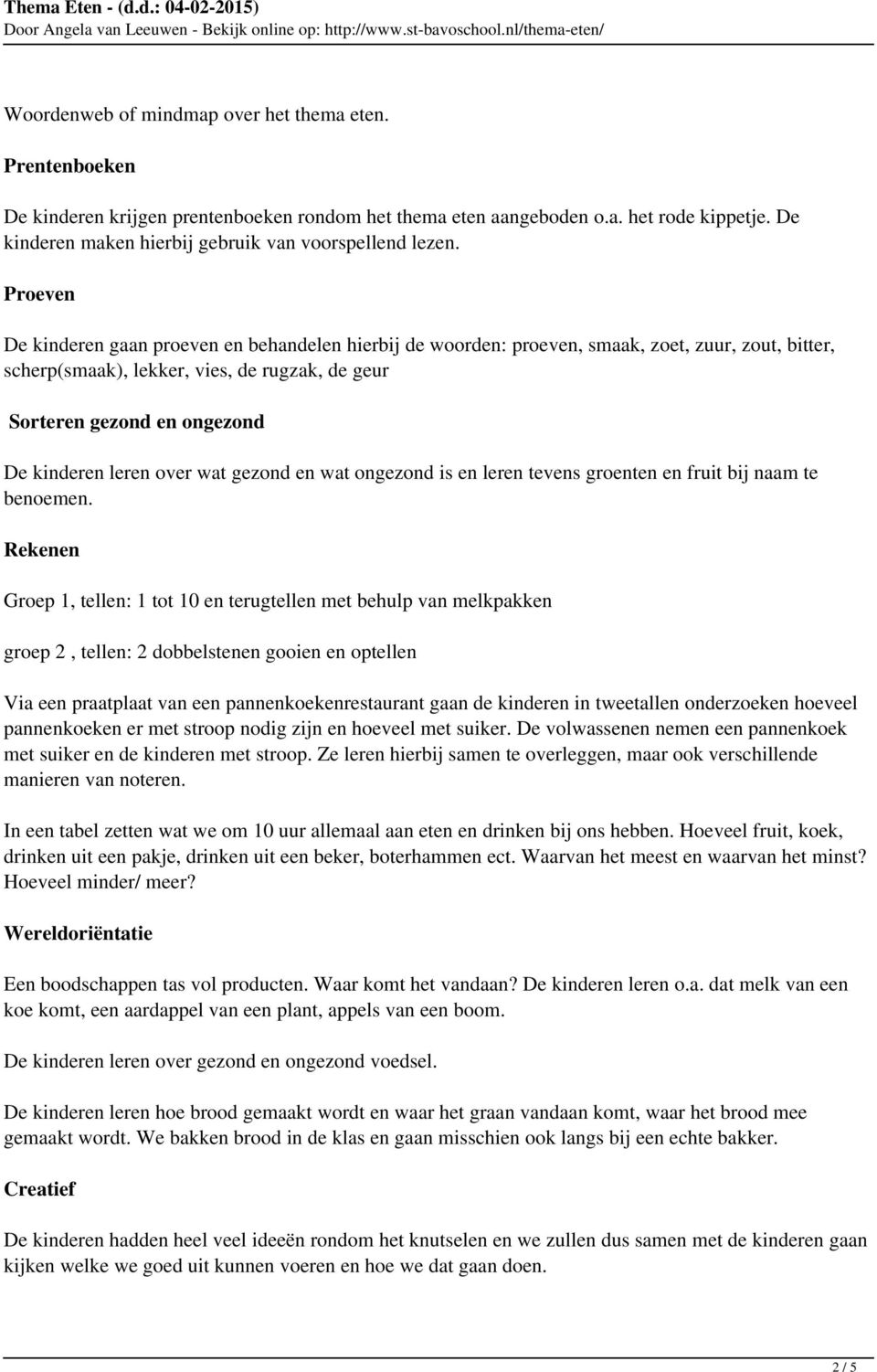 Thema Eten - (d.d.: 04-02-2015)
Door Angela van Leeuwen - Bekijk online op: http://www.st-bavoschool.nl/thema-eten/

Woordenweb of mindmap over het thema eten.

Prentenboeken

De kinderen krijgen prentenboeken rondom het thema eten aangeboden o.a. het rode kippetje. De kinderen maken hierbij gebruik van voorspellend lezen.

Proeven

De kinderen gaan proeven en behandelen hierbij de woorden: proeven, smaak, zoet, zuur, zout, bitter, scherp(smaak), lekker, vies, de rugzak, de geur

Sorteren gezond en ongezond

De kinderen leren over wat gezond en wat ongezond is en leren tevens groenten en fruit bij naam te benoemen.

Rekenen

Groep 1, tellen: 1 tot 10 en terugtellen met behulp van melkpakken

groep 2 , tellen: 2 dobbelstenen gooien en optellen

Via een praatplaat van een pannenkoekenrestaurant gaan de kinderen in tweetallen onderzoeken hoeveel pannenkoeken er met stroop nodig zijn en hoeveel met suiker. De volwassenen nemen een pannenkoek met suiker en de kinderen met stroop. Ze leren hierbij samen te overleggen, maar ook verschillende manieren van noteren.

In een tabel zetten wat we om 10 uur allemaal aan eten en drinken bij ons hebben. Hoeveel fruit, koek, drinken uit een pakje, drinken uit een beker, boterhammen ect. Waarvan het meest en waarvan het minst? Hoeveel minder/ meer?

Wereldoriëntatie

Een boodschappen tas vol producten. Waar komt het vandaan? De kinderen leren o.a. dat melk van een koe komt, een aardappel van een plant, appels van een boom.

De kinderen leren over gezond en ongezond voedsel.

De kinderen leren hoe brood gemaakt wordt en waar het graan vandaan komt, waar het brood mee gemaakt wordt. We bakken brood in de klas en gaan misschien ook langs bij een echte bakker.

Creatief

De kinderen hadden heel veel ideeën rondom het knutselen en we zullen dus samen met de kinderen gaan kijken welke we goed uit kunnen voeren en hoe we dat gaan doen.

2 / 5